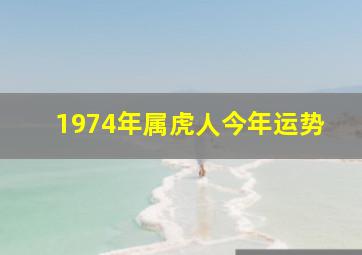 1974年属虎人今年运势